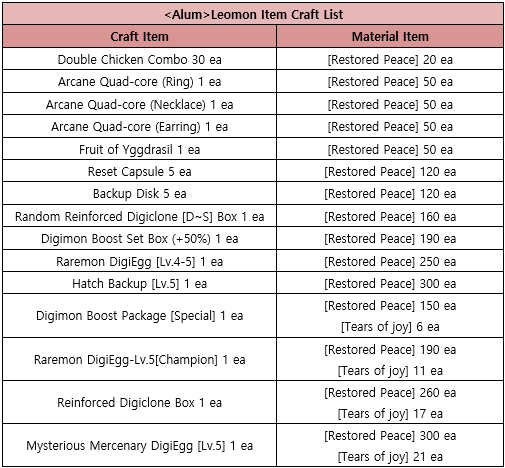 <Alum>Leomon Item Craft List

| Craft Item | Material Item |
|---|---|
| Double Chicken Combo 30 ea | [Restored Peace] 20 ea |
| Arcane Quad-core (Ring) 1 ea | [Restored Peace] 50 ea |
| Arcane Quad-core (Necklace) 1 ea | [Restored Peace] 50 ea |
| Arcane Quad-core (Earring) 1 ea | [Restored Peace] 50 ea |
| Fruit of Yggdrasil 1 ea | [Restored Peace] 50 ea |
| Reset Capsule 5 ea | [Restored Peace] 120 ea |
| Backup Disk 5 ea | [Restored Peace] 120 ea |
| Random Reinforced Digiclone [D~S] Box 1 ea | [Restored Peace] 160 ea |
| Digimon Boost Set Box (+50%) 1 ea | [Restored Peace] 190 ea |
| Raremon DigiEgg [Lv.4-5] 1 ea | [Restored Peace] 250 ea |
| Hatch Backup [Lv.5] 1 ea | [Restored Peace] 300 ea |
| Digimon Boost Package [Special] 1 ea | [Restored Peace] 150 ea [Tears of joy] 6 ea |
| Raremon DigiEgg-Lv.5[Champion] 1 ea | [Restored Peace] 190 ea [Tears of joy] 11 ea |
| Reinforced Digiclone Box 1 ea | [Restored Peace] 260 ea [Tears of joy] 17 ea |
| Mysterious Mercenary DigiEgg [Lv.5] 1 ea | [Restored Peace] 300 ea [Tears of joy] 21 ea |